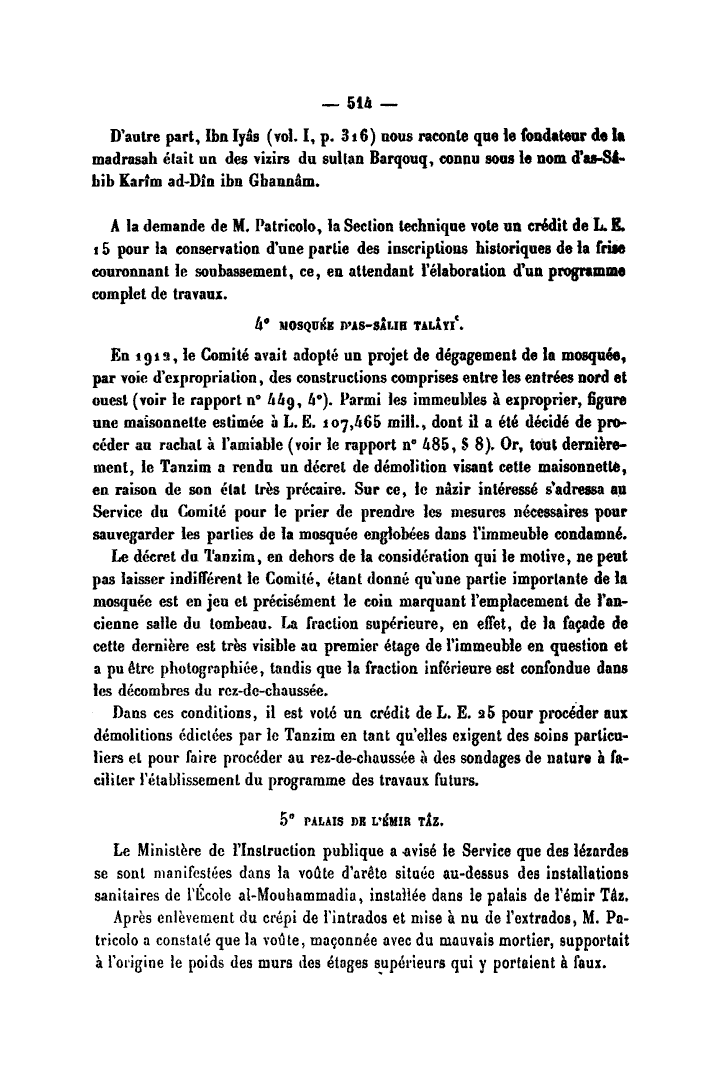 — 514 —

D'autre part, Ibn Iyâs (vol. I, p. 316) nous raconte que le fondateur de la madrasah était un des vizirs du sultan Barqouq, connu sous le nom d'as-Sâhib Karîm ad-Dîn ibn Ghannâm.

A la demande de M. Patricolo, la Section technique vote un crédit de L. E. 15 pour la conservation d'une partie des inscriptions historiques de la frise couronnant le soubassement, ce, en attendant l'élaboration d'un programme complet de travaux.

4° MOSQUÉE D'AS-SÂLIH TALÂYI'.

En 1912, le Comité avait adopté un projet de dégagement de la mosquée, par voie d'expropriation, des constructions comprises entre les entrées nord et ouest (voir le rapport n° 449, 4°). Parmi les immeubles à exproprier, figure une maisonnette estimée à L. E. 107,465 mill., dont il a été décidé de procéder au rachat à l'amiable (voir le rapport n° 485, § 8). Or, tout dernièrement, le Tanzim a rendu un décret de démolition visant cette maisonnette, en raison de son état très précaire. Sur ce, le nâzir intéressé s'adressa au Service du Comité pour le prier de prendre les mesures nécessaires pour sauvegarder les parties de la mosquée englobées dans l'immeuble condamné.

Le décret du Tanzim, en dehors de la considération qui le motive, ne peut pas laisser indifférent le Comité, étant donné qu'une partie importante de la mosquée est en jeu et précisément le coin marquant l'emplacement de l'ancienne salle du tombeau. La fraction supérieure, en effet, de la façade de cette dernière est très visible au premier étage de l'immeuble en question et a pu être photographiée, tandis que la fraction inférieure est confondue dans les décombres du rez-de-chaussée.

Dans ces conditions, il est voté un crédit de L. E. 25 pour procéder aux démolitions édictées par le Tanzim en tant qu'elles exigent des soins particuliers et pour faire procéder au rez-de-chaussée à des sondages de nature à faciliter l'établissement du programme des travaux futurs.

5° PALAIS DE L'ÉMIR TÂZ.

Le Ministère de l'Instruction publique a avisé le Service que des lézardes se sont manifestées dans la voûte d'arête située au-dessus des installations sanitaires de l'École al-Mouhammadia, installée dans le palais de l'émir Tâz.

Après enlèvement du crépi de l'intrados et mise à nu de l'extrados, M. Patricolo a constaté que la voûte, maçonnée avec du mauvais mortier, supportait à l'origine le poids des murs des étages supérieurs qui y portaient à faux.